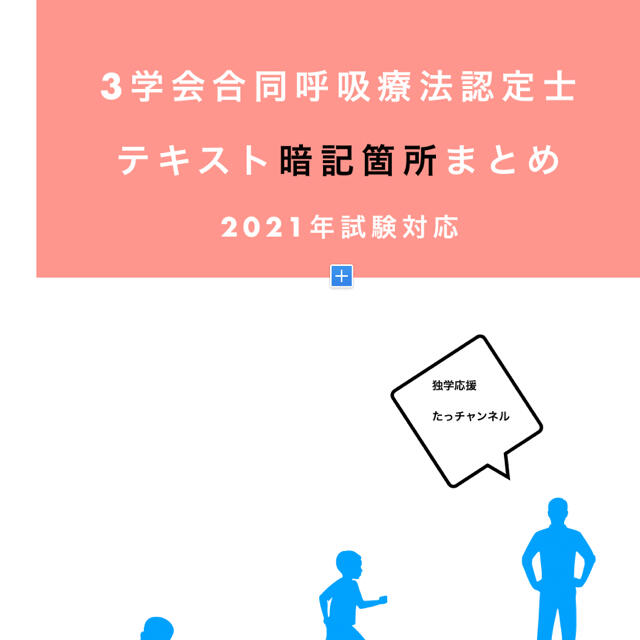 3学会合同呼吸療法認定士

テキスト暗記箇所まとめ

2021年試験対応

+

独学応援

たっチャンネル